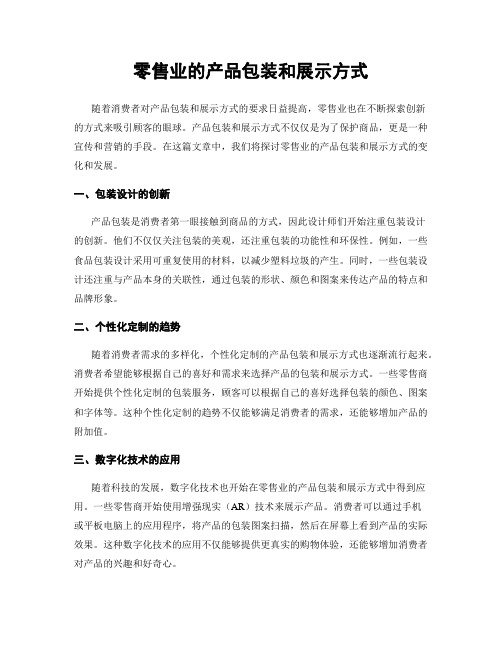 零售业的产品包装和展示方式

随着消费者对产品包装和展示方式的要求日益提高，零售业也在不断探索创新的方式来吸引顾客的眼球。产品包装和展示方式不仅仅是为了保护商品，更是一种宣传和营销的手段。在这篇文章中，我们将探讨零售业的产品包装和展示方式的变化和发展。

一、包装设计的创新

产品包装是消费者第一眼接触到商品的方式，因此设计师们开始注重包装设计的创新。他们不仅仅关注包装的美观，还注重包装的功能性和环保性。例如，一些食品包装设计采用可重复使用的材料，以减少塑料垃圾的产生。同时，一些包装设计还注重与产品本身的关联性，通过包装的形状、颜色和图案来传达产品的特点和品牌形象。

二、个性化定制的趋势

随着消费者需求的多样化，个性化定制的产品包装和展示方式也逐渐流行起来。消费者希望能够根据自己的喜好和需求来选择产品的包装和展示方式。一些零售商开始提供个性化定制的包装服务，顾客可以根据自己的喜好选择包装的颜色、图案和字体等。这种个性化定制的趋势不仅能够满足消费者的需求，还能够增加产品的附加值。

三、数字化技术的应用

随着科技的发展，数字化技术也开始在零售业的产品包装和展示方式中得到应用。一些零售商开始使用增强现实（AR）技术来展示产品。消费者可以通过手机或平板电脑上的应用程序，将产品的包装图案扫描，然后在屏幕上看到产品的实际效果。这种数字化技术的应用不仅能够提供更真实的购物体验，还能够增加消费者对产品的兴趣和好奇心。